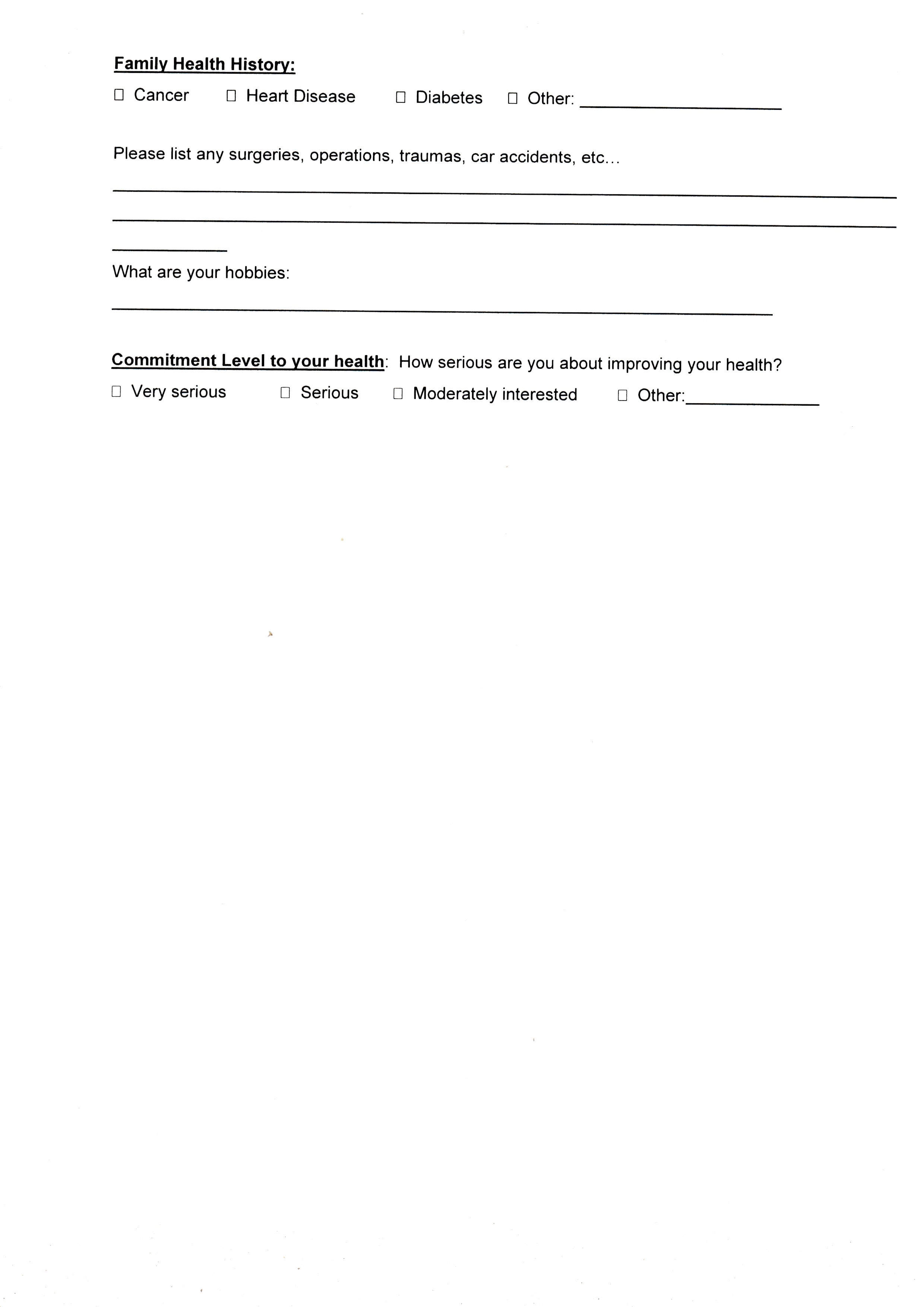 Family Health History:

☐ Cancer ☐ Heart Disease ☐ Diabetes ☐ Other: ____

Please list any surgeries, operations, traumas, car accidents, etc...

____

____

____

What are your hobbies:

____

Commitment Level to your health: How serious are you about improving your health?

☐ Very serious ☐ Serious ☐ Moderately interested ☐ Other:____